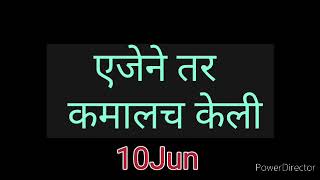 एजेने तर कमालच केली

10Jun

PowerDirector